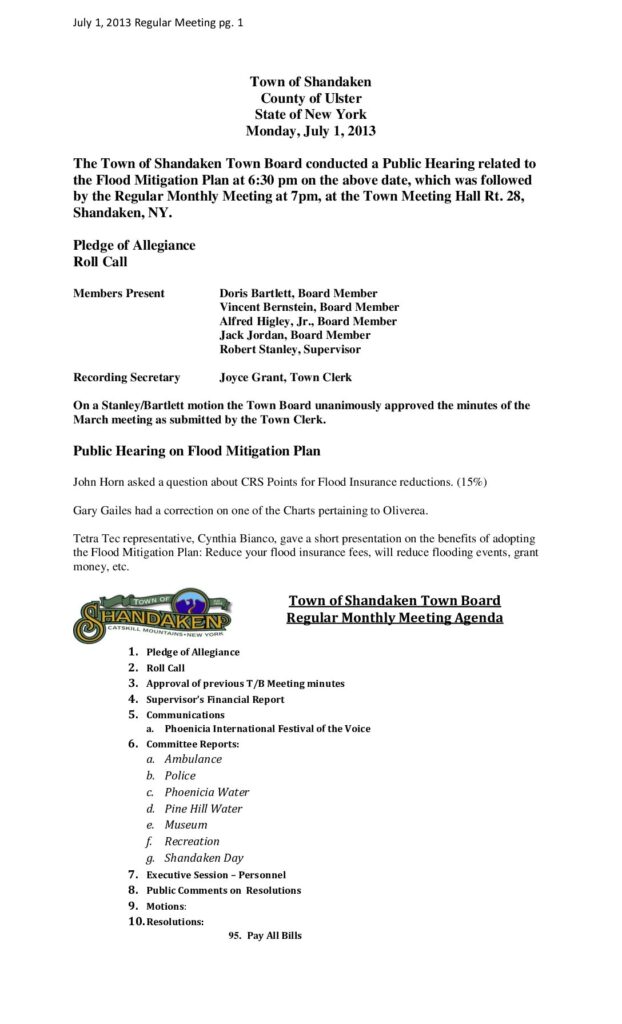 July 1, 2013 Regular Meeting pg. 1

Town of Shandaken
County of Ulster
State of New York
Monday, July 1, 2013

The Town of Shandaken Town Board conducted a Public Hearing related to the Flood Mitigation Plan at 6:30 pm on the above date, which was followed by the Regular Monthly Meeting at 7pm, at the Town Meeting Hall Rt. 28, Shandaken, NY.

Pledge of Allegiance
Roll Call

Members Present Doris Bartlett, Board Member
Vincent Bernstein, Board Member
Alfred Higley, Jr., Board Member
Jack Jordan, Board Member
Robert Stanley, Supervisor

Recording Secretary Joyce Grant, Town Clerk

On a Stanley/Bartlett motion the Town Board unanimously approved the minutes of the March meeting as submitted by the Town Clerk.

Public Hearing on Flood Mitigation Plan

John Horn asked a question about CRS Points for Flood Insurance reductions. (15%)

Gary Gailes had a correction on one of the Charts pertaining to Oliverea.

Tetra Tec representative, Cynthia Bianco, gave a short presentation on the benefits of adopting the Flood Mitigation Plan: Reduce your flood insurance fees, will reduce flooding events, grant money, etc.

TOWN OF SHANDAKEN CATSKILL MOUNTAINS • NEW YORK

Town of Shandaken Town Board
Regular Monthly Meeting Agenda

1. Pledge of Allegiance
2. Roll Call
3. Approval of previous T/B Meeting minutes
4. Supervisor's Financial Report
5. Communications
a. Phoenicia International Festival of the Voice
6. Committee Reports:
a. Ambulance
b. Police
c. Phoenicia Water
d. Pine Hill Water
e. Museum
f. Recreation
g. Shandaken Day
7. Executive Session – Personnel
8. Public Comments on Resolutions
9. Motions:
10. Resolutions:
95. Pay All Bills